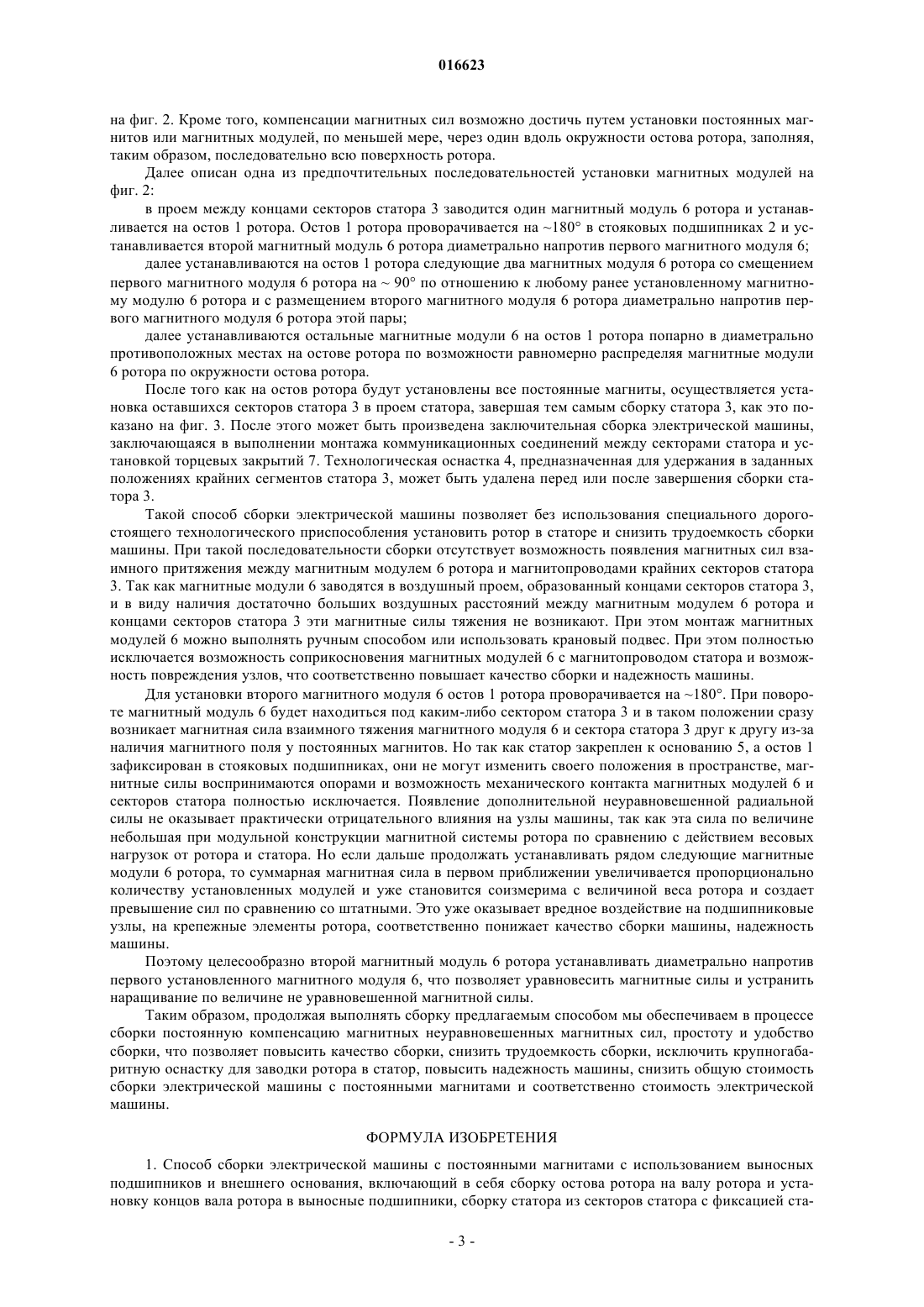 016623

на фиг. 2. Кроме того, компенсации магнитных сил возможно достичь путем установки постоянных магнитов или магнитных модулей, по меньшей мере, через один вдоль окружности остова ротора, заполняя, таким образом, последовательно всю поверхность ротора.

Далее описан одна из предпочтительных последовательностей установки магнитных модулей на фиг. 2:

в проем между концами секторов статора 3 заводится один магнитный модуль 6 ротора и устанавливается на остов 1 ротора. Остов 1 ротора проворачивается на ~180° в стояковых подшипниках 2 и устанавливается второй магнитный модуль 6 ротора диаметрально напротив первого магнитного модуля 6;

далее устанавливаются на остов 1 ротора следующие два магнитных модуля 6 ротора со смещением первого магнитного модуля 6 ротора на ~ 90° по отношению к любому ранее установленному магнитному модулю 6 ротора и с размещением второго магнитного модуля 6 ротора диаметрально напротив первого магнитного модуля 6 ротора этой пары;

далее устанавливаются остальные магнитные модули 6 на остов 1 ротора попарно в диаметрально противоположных местах на остове ротора по возможности равномерно распределяя магнитные модули 6 ротора по окружности остова ротора.

После того как на остов ротора будут установлены все постоянные магниты, осуществляется установка оставшихся секторов статора 3 в проем статора, завершая тем самым сборку статора 3, как это показано на фиг. 3. После этого может быть произведена заключительная сборка электрической машины, заключающаяся в выполнении монтажа коммуникационных соединений между секторами статора и установкой торцевых закрытий 7. Технологическая оснастка 4, предназначенная для удержания в заданных положениях крайних сегментов статора 3, может быть удалена перед или после завершения сборки статора 3.

Такой способ сборки электрической машины позволяет без использования специального дорогостоящего технологического приспособления установить ротор в статоре и снизить трудоемкость сборки машины. При такой последовательности сборки отсутствует возможность появления магнитных сил взаимного притяжения между магнитным модулем 6 ротора и магнитопроводами крайних секторов статора 3. Так как магнитные модули 6 заводятся в воздушный проем, образованный концами секторов статора 3, и в виду наличия достаточно больших воздушных расстояний между магнитным модулем 6 ротора и концами секторов статора 3 эти магнитные силы тяжения не возникают. При этом монтаж магнитных модулей 6 можно выполнять ручным способом или использовать крановый подвес. При этом полностью исключается возможность соприкосновения магнитных модулей 6 с магнитопроводом статора и возможность повреждения узлов, что соответственно повышает качество сборки и надежность машины.

Для установки второго магнитного модуля 6 остов 1 ротора проворачивается на ~180°. При повороте магнитный модуль 6 будет находиться под каким-либо сектором статора 3 и в таком положении сразу возникает магнитная сила взаимного тяжения магнитного модуля 6 и сектора статора 3 друг к другу из-за наличия магнитного поля у постоянных магнитов. Но так как статор закреплен к основанию 5, а остов 1 зафиксирован в стояковых подшипниках, они не могут изменить своего положения в пространстве, магнитные силы воспринимаются опорами и возможность механического контакта магнитных модулей 6 и секторов статора полностью исключается. Появление дополнительной неуравновешенной радиальной силы не оказывает практически отрицательного влияния на узлы машины, так как эта сила по величине небольшая при модульной конструкции магнитной системы ротора по сравнению с действием весовых нагрузок от ротора и статора. Но если дальше продолжать устанавливать рядом следующие магнитные модули 6 ротора, то суммарная магнитная сила в первом приближении увеличивается пропорционально количеству установленных модулей и уже становится соизмерима с величиной веса ротора и создает превышение сил по сравнению со штатными. Это уже оказывает вредное воздействие на подшипниковые узлы, на крепежные элементы ротора, соответственно понижает качество сборки машины, надежность машины.

Поэтому целесообразно второй магнитный модуль 6 ротора устанавливать диаметрально напротив первого установленного магнитного модуля 6, что позволяет уравновесить магнитные силы и устранить наращивание по величине не уравновешенной магнитной силы.

Таким образом, продолжая выполнять сборку предлагаемым способом мы обеспечиваем в процессе сборки постоянную компенсацию магнитных неуравновешенных магнитных сил, простоту и удобство сборки, что позволяет повысить качество сборки, снизить трудоемкость сборки, исключить крупногабаритную оснастку для заводки ротора в статор, повысить надежность машины, снизить общую стоимость сборки электрической машины с постоянными магнитами и соответственно стоимость электрической машины.

ФОРМУЛА ИЗОБРЕТЕНИЯ

1. Способ сборки электрической машины с постоянными магнитами с использованием выносных подшипников и внешнего основания, включающий в себя сборку остова ротора на валу ротора и установку концов вала ротора в выносные подшипники, сборку статора из секторов статора с фиксацией ста-

- 3 -